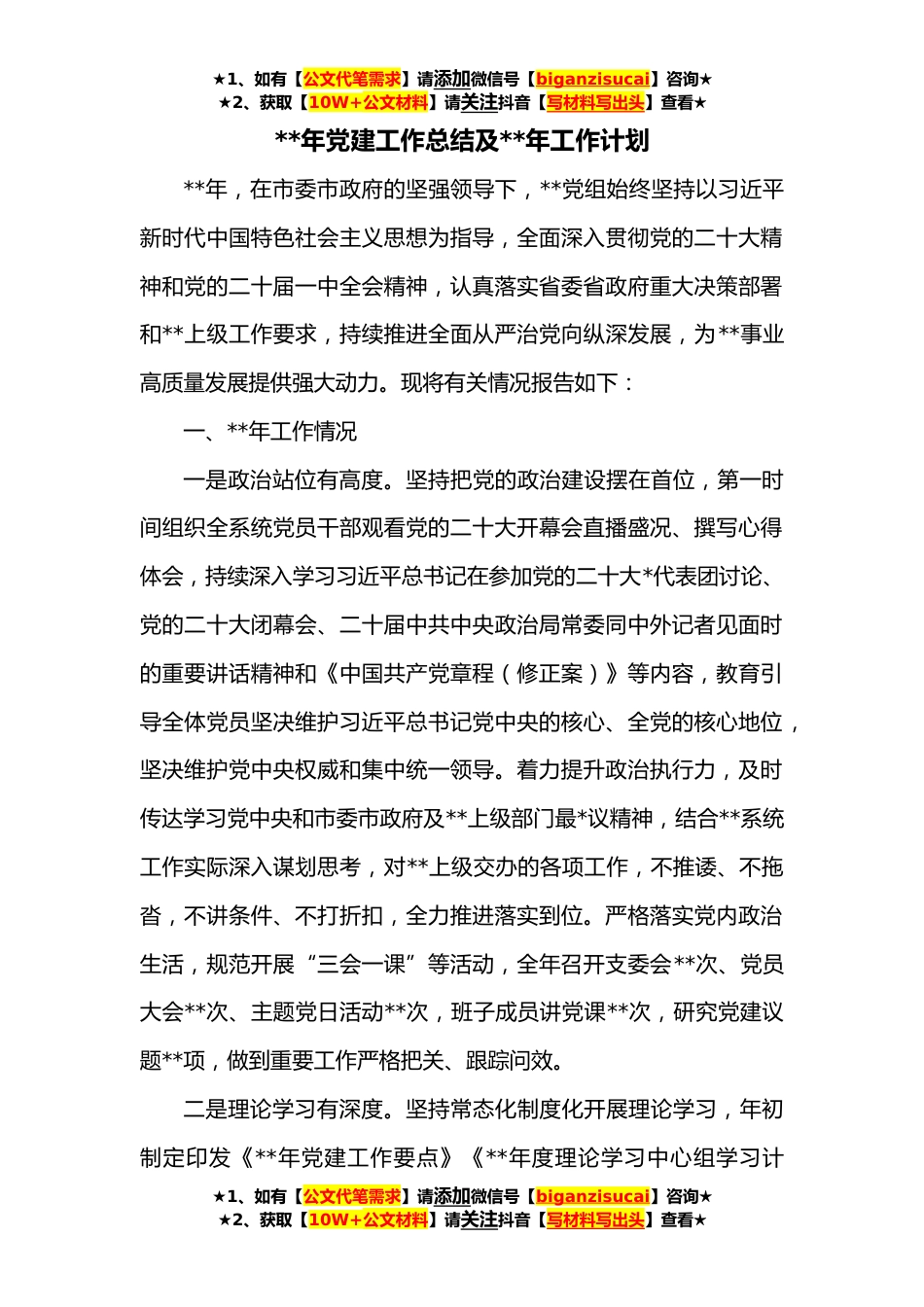 ★1、如有【公文代笔需求】请添加微信号【biganzisucai】咨询★
★2、获取【10W+公文材料】请关注抖音【写材料写出头】查看★

**年党建工作总结及**年工作计划

**年，在市委市政府的坚强领导下，**党组始终坚持以习近平新时代中国特色社会主义思想为指导，全面深入贯彻党的二十大精神和党的二十届一中全会精神，认真落实省委省政府重大决策部署和**上级工作要求，持续推进全面从严治党向纵深发展，为**事业高质量发展提供强大动力。现将有关情况报告如下：

一、**年工作情况

一是政治站位有高度。坚持把党的政治建设摆在首位，第一时间组织全系统党员干部观看党的二十大开幕会直播盛况、撰写心得体会，持续深入学习习近平总书记在参加党的二十大*代表团讨论、党的二十大闭幕会、二十届中共中央政治局常委同中外记者见面时的重要讲话精神和《中国共产党章程（修正案）》等内容，教育引导全体党员坚决维护习近平总书记党中央的核心、全党的核心地位，坚决维护党中央权威和集中统一领导。着力提升政治执行力，及时传达学习党中央和市委市政府及**上级部门最*议精神，结合**系统工作实际深入谋划思考，对**上级交办的各项工作，不推诿、不拖沓，不讲条件、不打折扣，全力推进落实到位。严格落实党内政治生活，规范开展“三会一课”等活动，全年召开支委会**次、党员大会**次、主题党日活动**次，班子成员讲党课**次，研究党建议题**项，做到重要工作严格把关、跟踪问效。

二是理论学习有深度。坚持常态化制度化开展理论学习，年初制定印发《**年党建工作要点》《**年度理论学习中心组学习计

★1、如有【公文代笔需求】请添加微信号【biganzisucai】咨询★
★2、获取【10W+公文材料】请关注抖音【写材料写出头】查看★